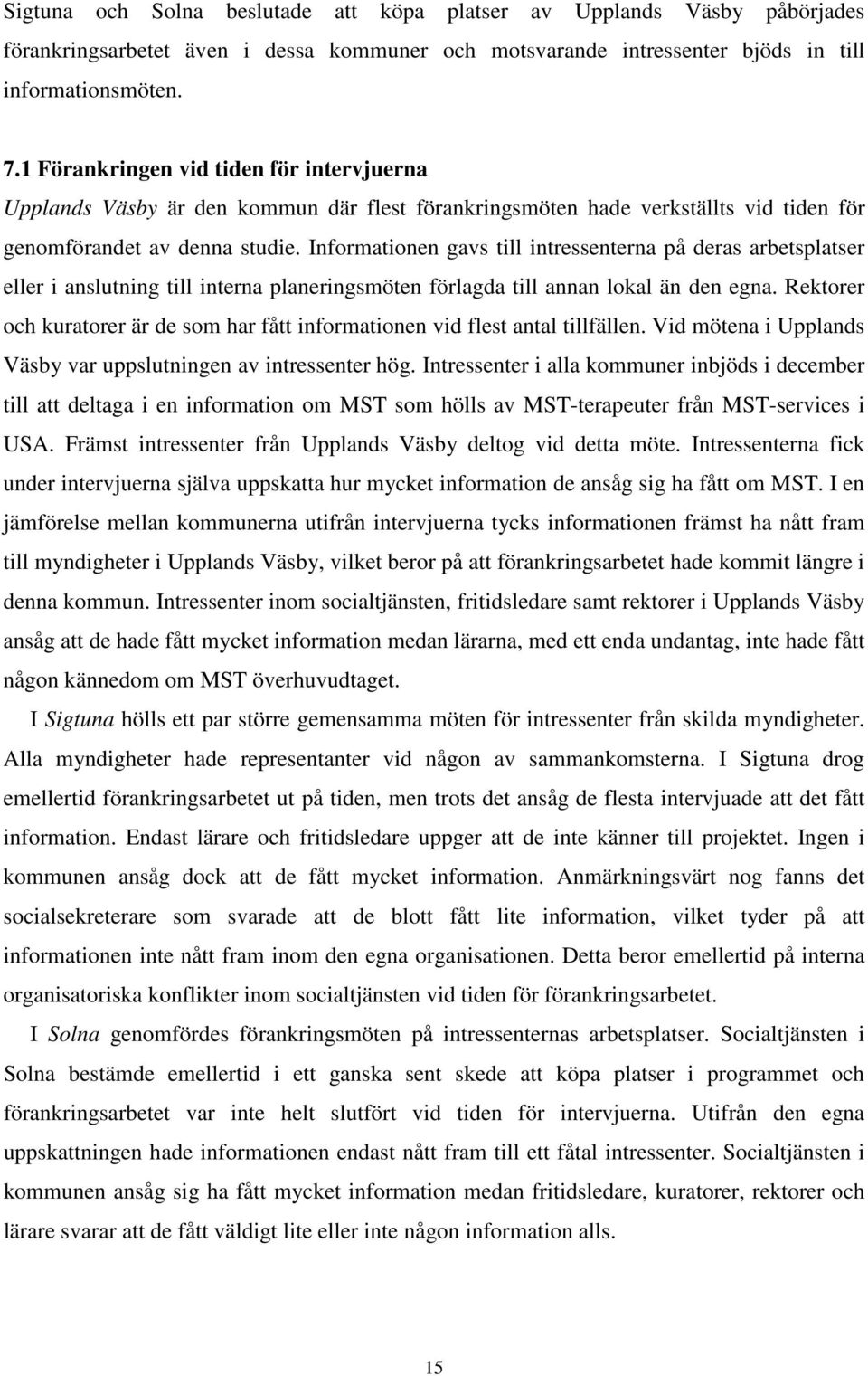 Sigtuna och Solna beslutade att köpa platser av Upplands Väsby påbörjades förankringsarbetet även i dessa kommuner och motsvarande intressenter bjöds in till informationsmöten.

7.1 Förankringen vid tiden för intervjuerna

Upplands Väsby är den kommun där flest förankringsmöten hade verkställts vid tiden för genomförandet av denna studie. Informationen gavs till intressenterna på deras arbetsplatser eller i anslutning till interna planeringsmöten förlagda till annan lokal än den egna. Rektorer och kuratorer är de som har fått informationen vid flest antal tillfällen. Vid mötena i Upplands Väsby var uppslutningen av intressenter hög. Intressenter i alla kommuner inbjöds i december till att deltaga i en information om MST som hölls av MST-terapeuter från MST-services i USA. Främst intressenter från Upplands Väsby deltog vid detta möte. Intressenterna fick under intervjuerna själva uppskatta hur mycket information de ansåg sig ha fått om MST. I en jämförelse mellan kommunerna utifrån intervjuerna tycks informationen främst ha nått fram till myndigheter i Upplands Väsby, vilket beror på att förankringsarbetet hade kommit längre i denna kommun. Intressenter inom socialtjänsten, fritidsledare samt rektorer i Upplands Väsby ansåg att de hade fått mycket information medan lärarna, med ett enda undantag, inte hade fått någon kännedom om MST överhuvudtaget.

I Sigtuna hölls ett par större gemensamma möten för intressenter från skilda myndigheter. Alla myndigheter hade representanter vid någon av sammankomsterna. I Sigtuna drog emellertid förankringsarbetet ut på tiden, men trots det ansåg de flesta intervjuade att det fått information. Endast lärare och fritidsledare uppger att de inte känner till projektet. Ingen i kommunen ansåg dock att de fått mycket information. Anmärkningsvärt nog fanns det socialsekreterare som svarade att de blott fått lite information, vilket tyder på att informationen inte nått fram inom den egna organisationen. Detta beror emellertid på interna organisatoriska konflikter inom socialtjänsten vid tiden för förankringsarbetet.

I Solna genomfördes förankringsmöten på intressenternas arbetsplatser. Socialtjänsten i Solna bestämde emellertid i ett ganska sent skede att köpa platser i programmet och förankringsarbetet var inte helt slutfört vid tiden för intervjuerna. Utifrån den egna uppskattningen hade informationen endast nått fram till ett fåtal intressenter. Socialtjänsten i kommunen ansåg sig ha fått mycket information medan fritidsledare, kuratorer, rektorer och lärare svarar att de fått väldigt lite eller inte någon information alls.

15